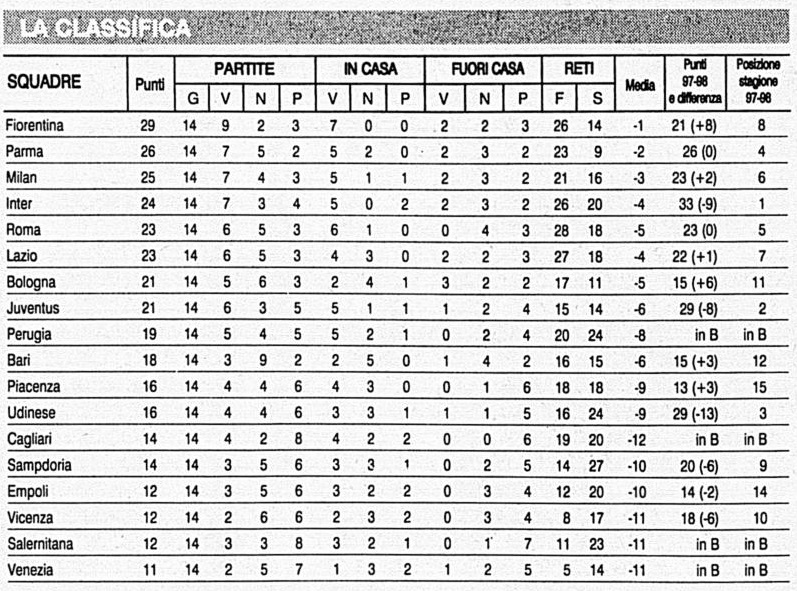 LA CLASSIFICA

| SQUADRE | Punti | PARTITE G | PARTITE V | PARTITE N | PARTITE P | IN CASA V | IN CASA N | IN CASA P | FUORI CASA V | FUORI CASA N | FUORI CASA P | RETI F | RETI S | Media | Punti 97-98 e differenza | Posizione stagione 97-98 |
|---|---|---|---|---|---|---|---|---|---|---|---|---|---|---|---|---|
| Fiorentina | 29 | 14 | 9 | 2 | 3 | 7 | 0 | 0 | 2 | 2 | 3 | 26 | 14 | -1 | 21 (+8) | 8 |
| Parma | 26 | 14 | 7 | 5 | 2 | 5 | 2 | 0 | 2 | 3 | 2 | 23 | 9 | -2 | 26 (0) | 4 |
| Milan | 25 | 14 | 7 | 4 | 3 | 5 | 1 | 1 | 2 | 3 | 2 | 21 | 16 | -3 | 23 (+2) | 6 |
| Inter | 24 | 14 | 7 | 3 | 4 | 5 | 0 | 2 | 2 | 3 | 2 | 26 | 20 | -4 | 33 (-9) | 1 |
| Roma | 23 | 14 | 6 | 5 | 3 | 6 | 1 | 0 | 0 | 4 | 3 | 28 | 18 | -5 | 23 (0) | 5 |
| Lazio | 23 | 14 | 6 | 5 | 3 | 4 | 3 | 0 | 2 | 2 | 3 | 27 | 18 | -4 | 22 (+1) | 7 |
| Bologna | 21 | 14 | 5 | 6 | 3 | 2 | 4 | 1 | 3 | 2 | 2 | 17 | 11 | -5 | 15 (+6) | 11 |
| Juventus | 21 | 14 | 6 | 3 | 5 | 5 | 1 | 1 | 1 | 2 | 4 | 15 | 14 | -6 | 29 (-8) | 2 |
| Perugia | 19 | 14 | 5 | 4 | 5 | 5 | 2 | 1 | 0 | 2 | 4 | 20 | 24 | -8 | in B | in B |
| Bari | 18 | 14 | 3 | 9 | 2 | 2 | 5 | 0 | 1 | 4 | 2 | 16 | 15 | -6 | 15 (+3) | 12 |
| Piacenza | 16 | 14 | 4 | 4 | 6 | 4 | 3 | 0 | 0 | 1 | 6 | 18 | 18 | -9 | 13 (+3) | 15 |
| Udinese | 16 | 14 | 4 | 4 | 6 | 3 | 3 | 1 | 1 | 1 | 5 | 16 | 24 | -9 | 29 (-13) | 3 |
| Cagliari | 14 | 14 | 4 | 2 | 8 | 4 | 2 | 2 | 0 | 0 | 6 | 19 | 20 | -12 | in B | in B |
| Sampdoria | 14 | 14 | 3 | 5 | 6 | 3 | 3 | 1 | 0 | 2 | 5 | 14 | 27 | -10 | 20 (-6) | 9 |
| Empoli | 12 | 14 | 3 | 5 | 6 | 3 | 2 | 2 | 0 | 3 | 4 | 12 | 20 | -10 | 14 (-2) | 14 |
| Vicenza | 12 | 14 | 2 | 6 | 6 | 2 | 3 | 2 | 0 | 3 | 4 | 8 | 17 | -11 | 18 (-6) | 10 |
| Salernitana | 12 | 14 | 3 | 3 | 8 | 3 | 2 | 1 | 0 | 1 | 7 | 11 | 23 | -11 | in B | in B |
| Venezia | 11 | 14 | 2 | 5 | 7 | 1 | 3 | 2 | 1 | 2 | 5 | 5 | 14 | -11 | in B | in B |